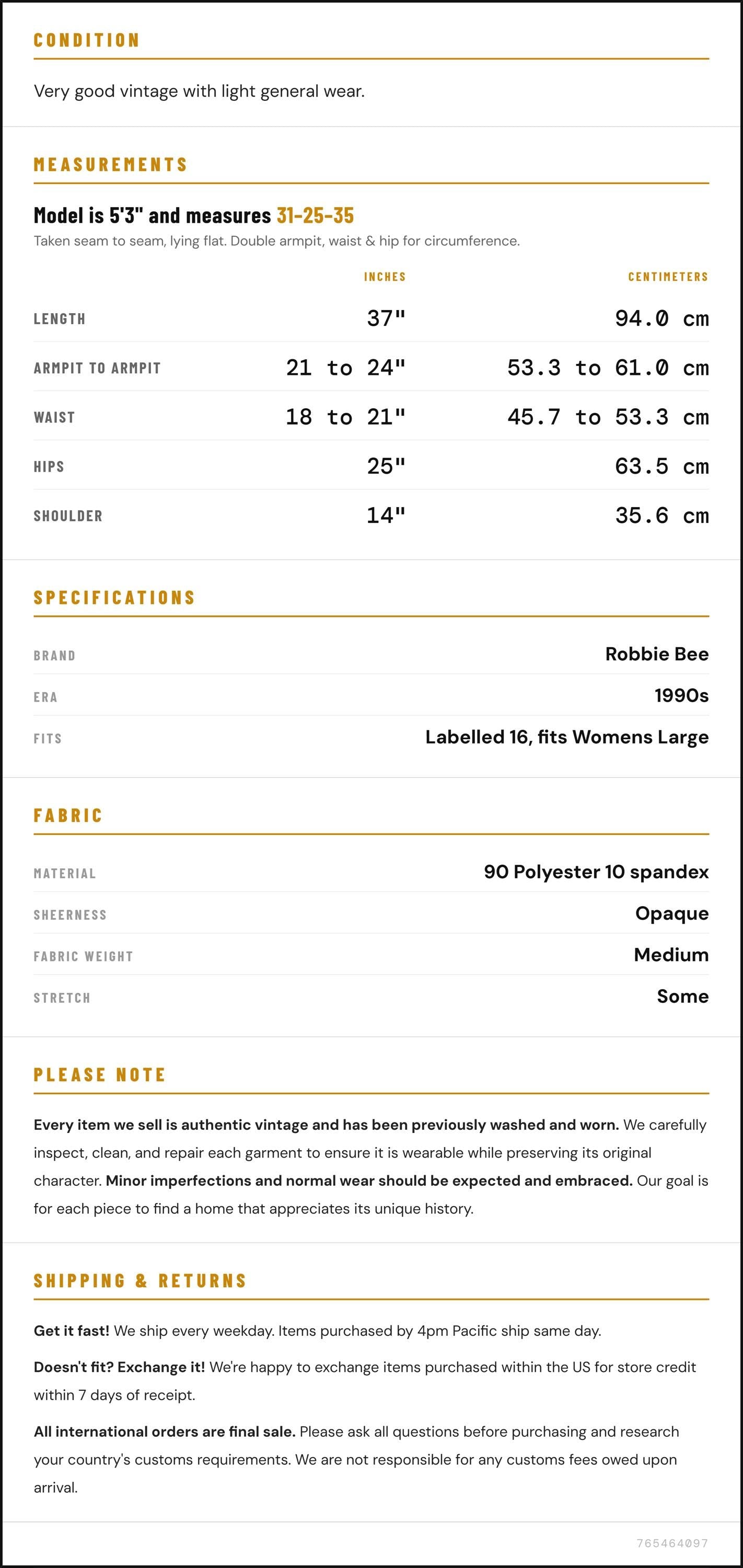 CONDITION

Very good vintage with light general wear.

MEASUREMENTS

Model is 5'3" and measures 31-25-35

Taken seam to seam, lying flat. Double armpit, waist & hip for circumference.

|  | INCHES | CENTIMETERS |
|---|---|---|
| LENGTH | 37" | 94.0 cm |
| ARMPIT TO ARMPIT | 21 to 24" | 53.3 to 61.0 cm |
| WAIST | 18 to 21" | 45.7 to 53.3 cm |
| HIPS | 25" | 63.5 cm |
| SHOULDER | 14" | 35.6 cm |

SPECIFICATIONS

BRAND
Robbie Bee

ERA
1990s

FITS
Labelled 16, fits Womens Large

FABRIC

MATERIAL
90 Polyester 10 spandex

SHEERNESS
Opaque

FABRIC WEIGHT
Medium

STRETCH
Some

PLEASE NOTE

Every item we sell is authentic vintage and has been previously washed and worn. We carefully inspect, clean, and repair each garment to ensure it is wearable while preserving its original character. Minor imperfections and normal wear should be expected and embraced. Our goal is for each piece to find a home that appreciates its unique history.

SHIPPING & RETURNS

Get it fast! We ship every weekday. Items purchased by 4pm Pacific ship same day.

Doesn't fit? Exchange it! We're happy to exchange items purchased within the US for store credit within 7 days of receipt.

All international orders are final sale. Please ask all questions before purchasing and research your country's customs requirements. We are not responsible for any customs fees owed upon arrival.

765464097